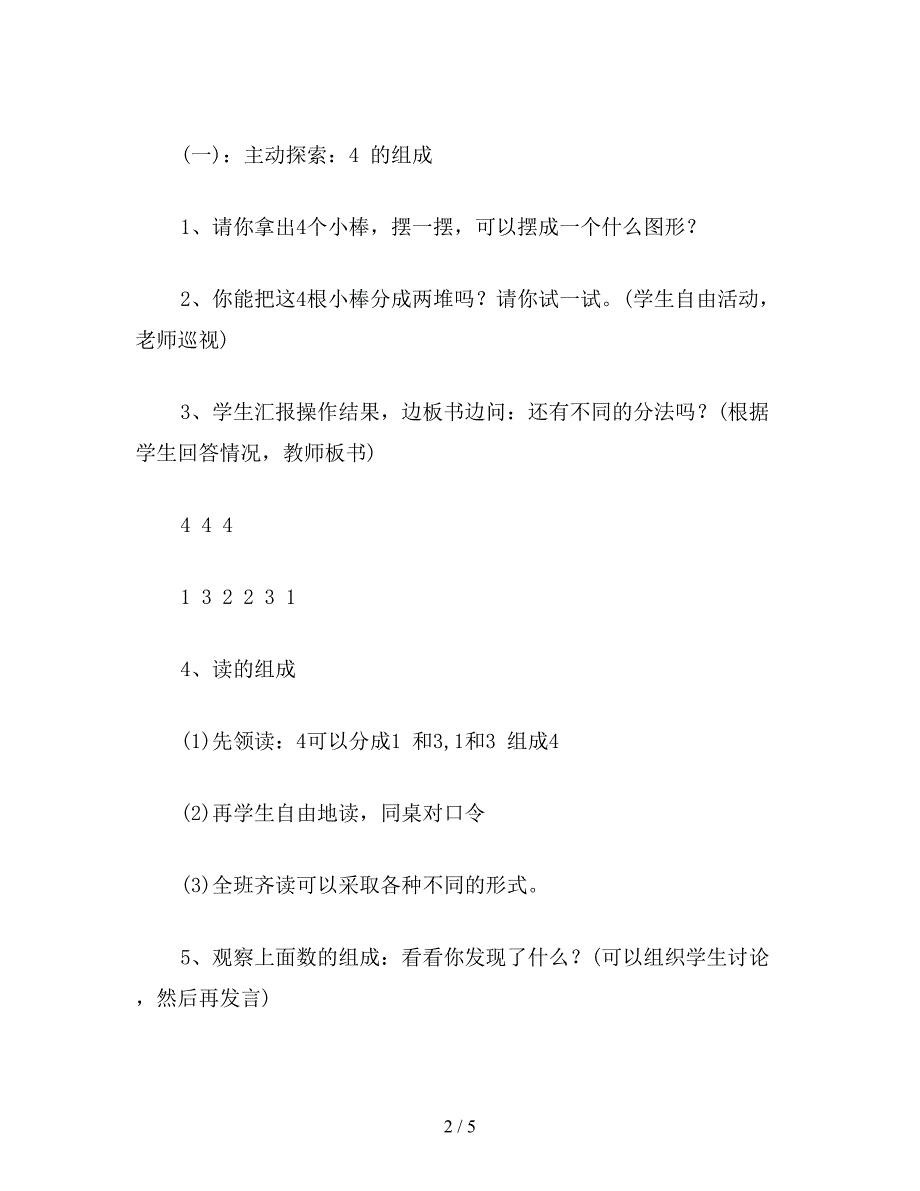 (一)：主动探索：4 的组成

1、请你拿出4个小棒，摆一摆，可以摆成一个什么图形？

2、你能把这4根小棒分成两堆吗？请你试一试。(学生自由活动，老师巡视)

3、学生汇报操作结果，边板书边问：还有不同的分法吗？(根据学生回答情况，教师板书)

4 4 4

1 3 2 2 3 1

4、读的组成

(1)先领读：4可以分成1 和3,1和3 组成4

(2)再学生自由地读，同桌对口令

(3)全班齐读可以采取各种不同的形式。

5、观察上面数的组成：看看你发现了什么？(可以组织学生讨论，然后再发言)

2 / 5